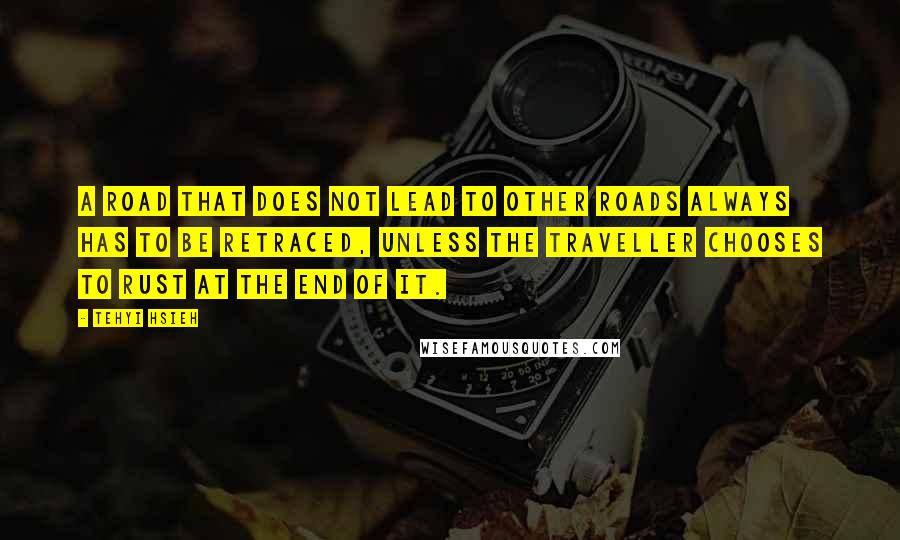 A ROAD THAT DOES NOT LEAD TO OTHER ROADS ALWAYS HAS TO BE RETRACED, UNLESS THE TRAVELLER CHOOSES TO RUST AT THE END OF IT.

- TEHYI HSIEH

WISEFAMOUSQUOTES.COM